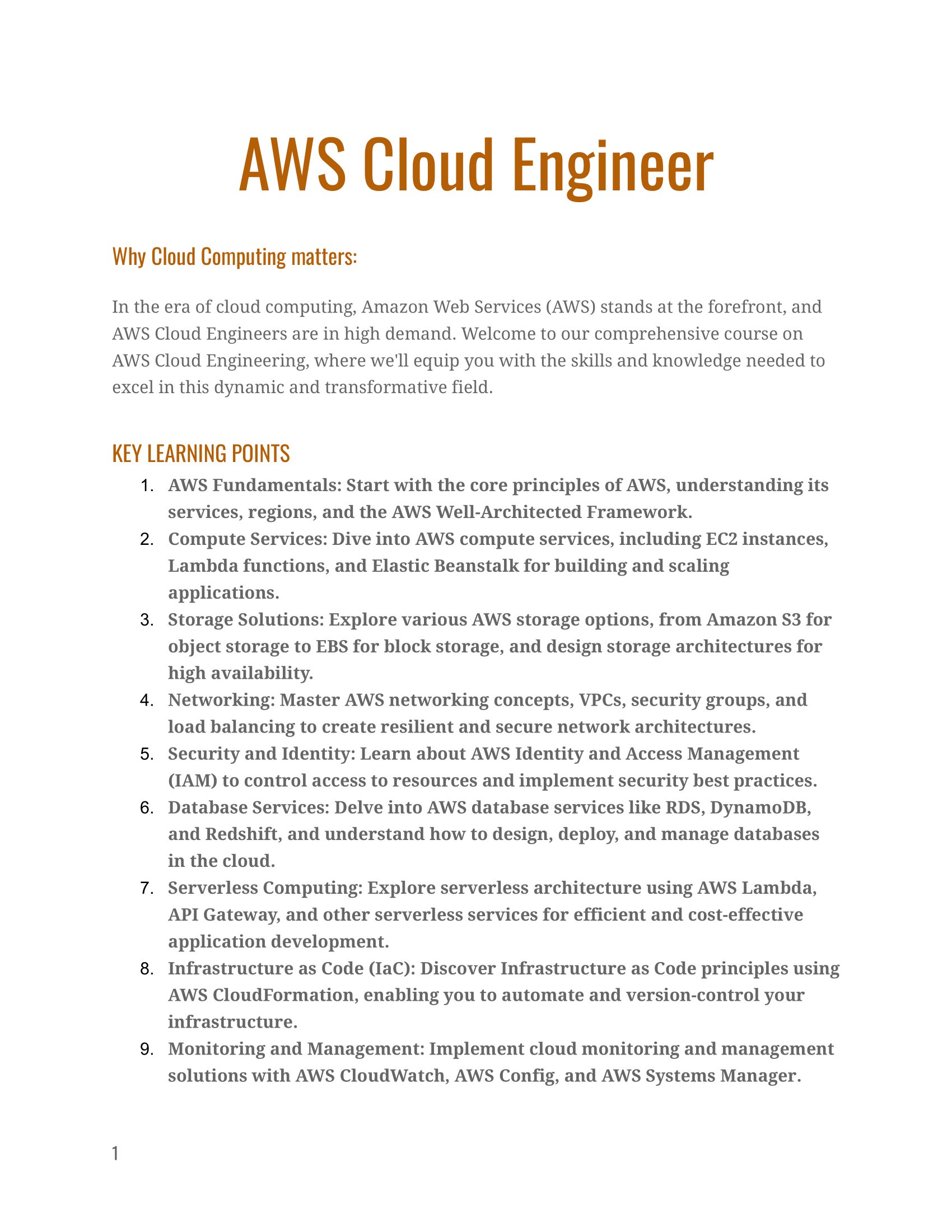 AWS Cloud Engineer

Why Cloud Computing matters:

In the era of cloud computing, Amazon Web Services (AWS) stands at the forefront, and AWS Cloud Engineers are in high demand. Welcome to our comprehensive course on AWS Cloud Engineering, where we'll equip you with the skills and knowledge needed to excel in this dynamic and transformative field.

KEY LEARNING POINTS

1. AWS Fundamentals: Start with the core principles of AWS, understanding its services, regions, and the AWS Well-Architected Framework.
2. Compute Services: Dive into AWS compute services, including EC2 instances, Lambda functions, and Elastic Beanstalk for building and scaling applications.
3. Storage Solutions: Explore various AWS storage options, from Amazon S3 for object storage to EBS for block storage, and design storage architectures for high availability.
4. Networking: Master AWS networking concepts, VPCs, security groups, and load balancing to create resilient and secure network architectures.
5. Security and Identity: Learn about AWS Identity and Access Management (IAM) to control access to resources and implement security best practices.
6. Database Services: Delve into AWS database services like RDS, DynamoDB, and Redshift, and understand how to design, deploy, and manage databases in the cloud.
7. Serverless Computing: Explore serverless architecture using AWS Lambda, API Gateway, and other serverless services for efficient and cost-effective application development.
8. Infrastructure as Code (IaC): Discover Infrastructure as Code principles using AWS CloudFormation, enabling you to automate and version-control your infrastructure.
9. Monitoring and Management: Implement cloud monitoring and management solutions with AWS CloudWatch, AWS Config, and AWS Systems Manager.

1